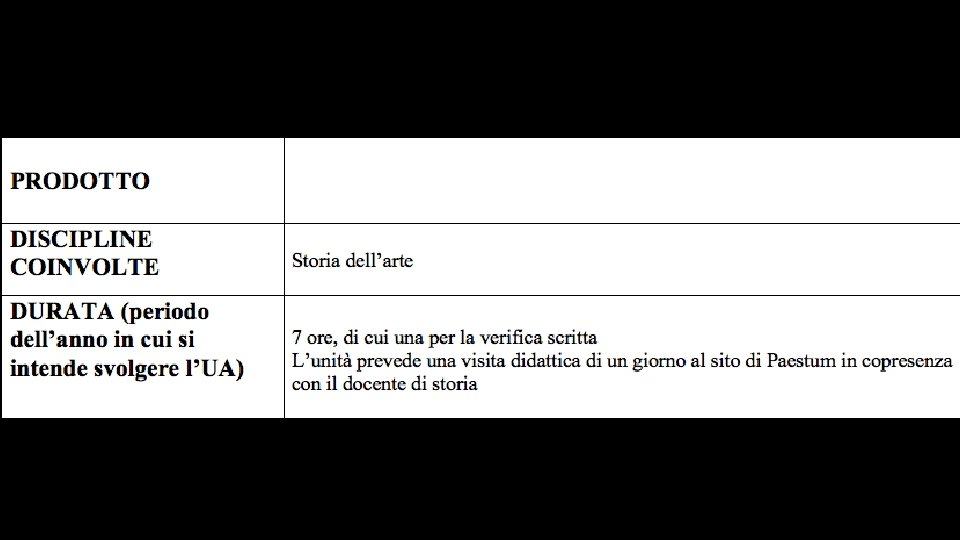 | PRODOTTO | |
|---|---|
| DISCIPLINE COINVOLTE | Storia dell'arte |
| DURATA (periodo dell'anno in cui si intende svolgere l'UA) | 7 ore, di cui una per la verifica scritta L'unità prevede una visita didattica di un giorno al sito di Paestum in copresenza con il docente di storia |